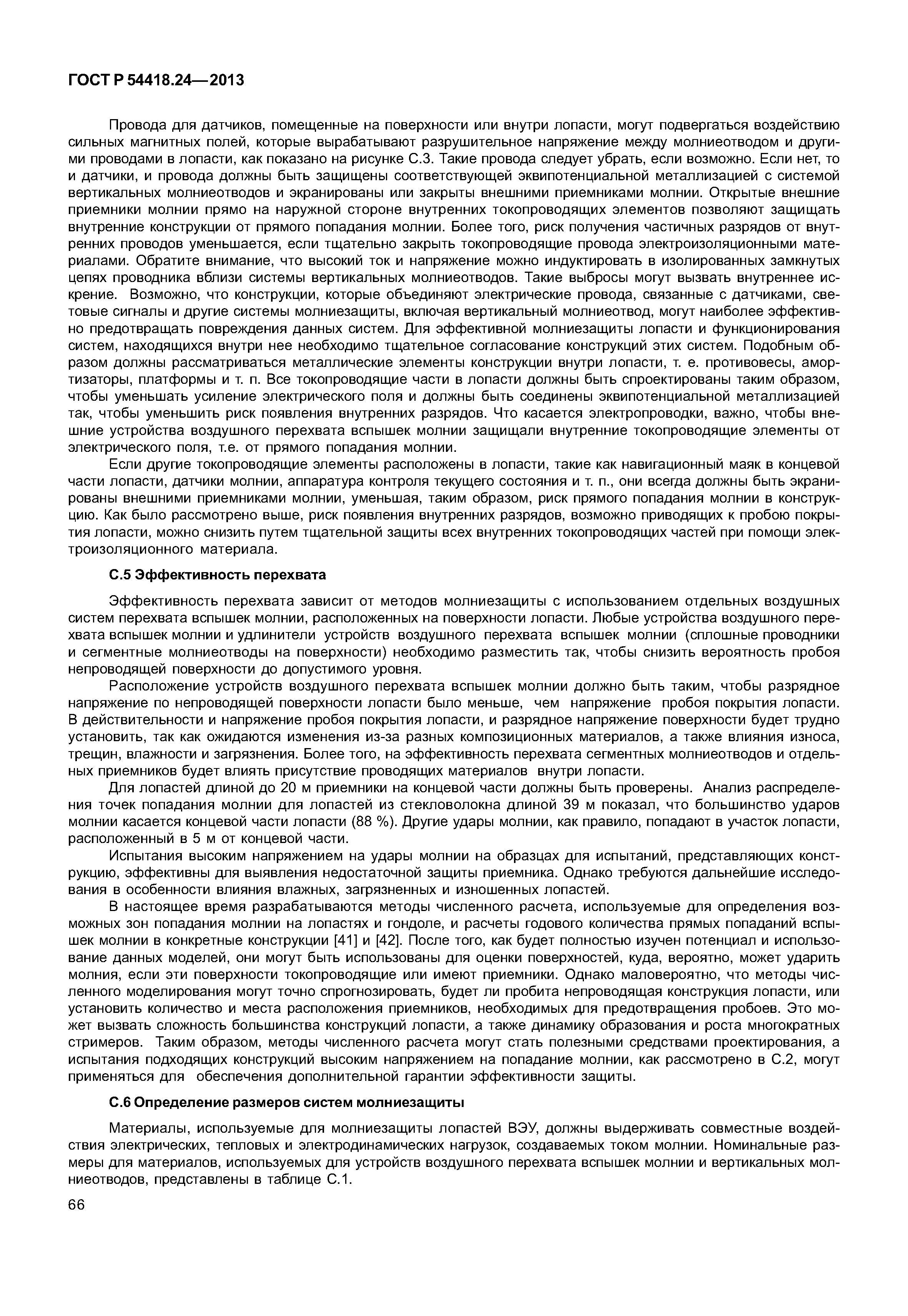 ГОСТ Р 54418.24—2013

Провода для датчиков, помещенные на поверхности или внутри лопасти, могут подвергаться воздействию сильных магнитных полей, которые вырабатывают разрушительное напряжение между молниеотводом и другими проводами в лопасти, как показано на рисунке С.3. Такие провода следует убрать, если возможно. Если нет, то и датчики, и провода должны быть защищены соответствующей эквипотенциальной металлизацией с системой вертикальных молниеотводов и экранированы или закрыты внешними приемниками молнии. Открытые внешние приемники молнии прямо на наружной стороне внутренних токопроводящих элементов позволяют защищать внутренние конструкции от прямого попадания молнии. Более того, риск получения частичных разрядов от внутренних проводов уменьшается, если тщательно закрыть токопроводящие провода электроизоляционными материалами. Обратите внимание, что высокий ток и напряжение можно индуктировать в изолированных замкнутых цепях проводника вблизи системы вертикальных молниеотводов. Такие выбросы могут вызвать внутреннее искрение. Возможно, что конструкции, которые объединяют электрические провода, связанные с датчиками, световые сигналы и другие системы молниезащиты, включая вертикальный молниеотвод, могут наиболее эффективно предотвращать повреждения данных систем. Для эффективной молниезащиты лопасти и функционирования систем, находящихся внутри нее необходимо тщательное согласование конструкций этих систем. Подобным образом должны рассматриваться металлические элементы конструкции внутри лопасти, т. е. противовесы, амортизаторы, платформы и т. п. Все токопроводящие части в лопасти должны быть спроектированы таким образом, чтобы уменьшать усиление электрического поля и должны быть соединены эквипотенциальной металлизацией так, чтобы уменьшить риск появления внутренних разрядов. Что касается электропроводки, важно, чтобы внешние устройства воздушного перехвата вспышек молнии защищали внутренние токопроводящие элементы от электрического поля, т.е. от прямого попадания молнии.

Если другие токопроводящие элементы расположены в лопасти, такие как навигационный маяк в концевой части лопасти, датчики молнии, аппаратура контроля текущего состояния и т. п., они всегда должны быть экранированы внешними приемниками молнии, уменьшая, таким образом, риск прямого попадания молнии в конструкцию. Как было рассмотрено выше, риск появления внутренних разрядов, возможно приводящих к пробою покрытия лопасти, можно снизить путем тщательной защиты всех внутренних токопроводящих частей при помощи электроизоляционного материала.

С.5 Эффективность перехвата

Эффективность перехвата зависит от методов молниезащиты с использованием отдельных воздушных систем перехвата вспышек молнии, расположенных на поверхности лопасти. Любые устройства воздушного перехвата вспышек молнии и удлинители устройств воздушного перехвата вспышек молнии (сплошные проводники и сегментные молниеотводы на поверхности) необходимо разместить так, чтобы снизить вероятность пробоя непроводящей поверхности до допустимого уровня.

Расположение устройств воздушного перехвата вспышек молнии должно быть таким, чтобы разрядное напряжение по непроводящей поверхности лопасти было меньше, чем напряжение пробоя покрытия лопасти. В действительности и напряжение пробоя покрытия лопасти, и разрядное напряжение поверхности будет трудно установить, так как ожидаются изменения из-за разных композиционных материалов, а также влияния износа, трещин, влажности и загрязнения. Более того, на эффективность перехвата сегментных молниеотводов и отдельных приемников будет влиять присутствие проводящих материалов внутри лопасти.

Для лопастей длиной до 20 м приемники на концевой части должны быть проверены. Анализ распределения точек попадания молнии для лопастей из стекловолокна длиной 39 м показал, что большинство ударов молнии касается концевой части лопасти (88 %). Другие удары молнии, как правило, попадают в участок лопасти, расположенный в 5 м от концевой части.

Испытания высоким напряжением на удары молнии на образцах для испытаний, представляющих конструкцию, эффективны для выявления недостаточной защиты приемника. Однако требуются дальнейшие исследования в особенности влияния влажных, загрязненных и изношенных лопастей.

В настоящее время разрабатываются методы численного расчета, используемые для определения возможных зон попадания молнии на лопастях и гондоле, и расчеты годового количества прямых попаданий вспышек молнии в конкретные конструкции [41] и [42]. После того, как будет полностью изучен потенциал и использование данных моделей, они могут быть использованы для оценки поверхностей, куда, вероятно, может ударить молния, если эти поверхности токопроводящие или имеют приемники. Однако маловероятно, что методы численного моделирования могут точно спрогнозировать, будет ли пробита непроводящая конструкция лопасти, или установить количество и места расположения приемников, необходимых для предотвращения пробоев. Это может вызвать сложность большинства конструкций лопасти, а также динамику образования и роста многократных стримеров. Таким образом, методы численного расчета могут стать полезными средствами проектирования, а испытания подходящих конструкций высоким напряжением на попадание молнии, как рассмотрено в С.2, могут применяться для обеспечения дополнительной гарантии эффективности защиты.

С.6 Определение размеров систем молниезащиты

Материалы, используемые для молниезащиты лопастей ВЭУ, должны выдерживать совместные воздействия электрических, тепловых и электродинамических нагрузок, создаваемых током молнии. Номинальные размеры для материалов, используемых для устройств воздушного перехвата вспышек молнии и вертикальных молниеотводов, представлены в таблице С.1.

66